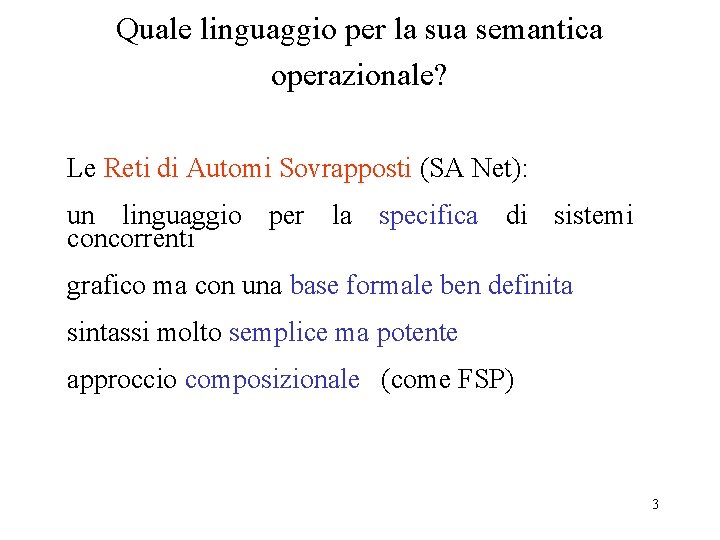 Quale linguaggio per la sua semantica operazionale?

Le Reti di Automi Sovrapposti (SA Net):

un linguaggio per la specifica di sistemi concorrenti

grafico ma con una base formale ben definita

sintassi molto semplice ma potente

approccio composizionale (come FSP)

3